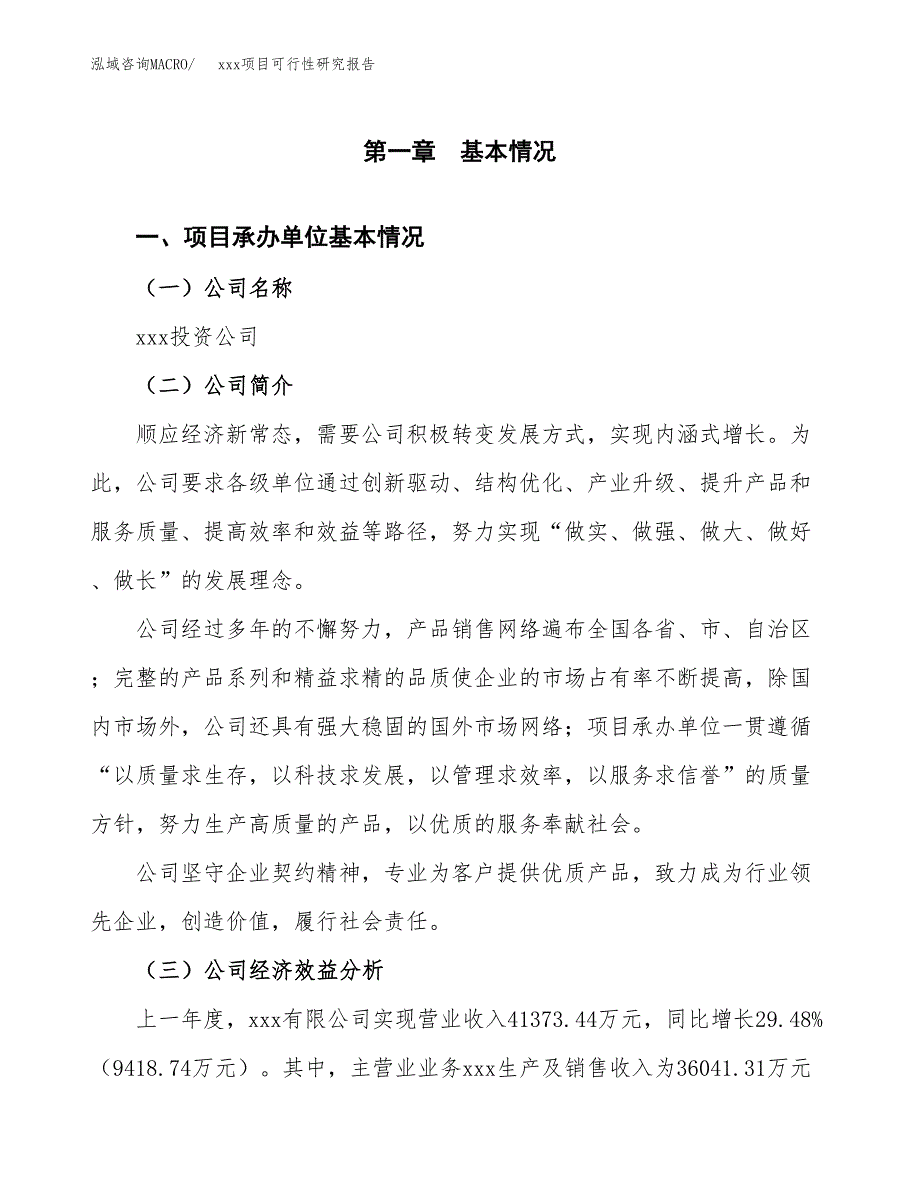 泓域咨询MACRO/　xxx项目可行性研究报告

第一章　基本情况

一、项目承办单位基本情况

（一）公司名称

xxx投资公司

（二）公司简介

顺应经济新常态，需要公司积极转变发展方式，实现内涵式增长。为此，公司要求各级单位通过创新驱动、结构优化、产业升级、提升产品和服务质量、提高效率和效益等路径，努力实现“做实、做强、做大、做好、做长”的发展理念。

公司经过多年的不懈努力，产品销售网络遍布全国各省、市、自治区；完整的产品系列和精益求精的品质使企业的市场占有率不断提高，除国内市场外，公司还具有强大稳固的国外市场网络；项目承办单位一贯遵循“以质量求生存，以科技求发展，以管理求效率，以服务求信誉”的质量方针，努力生产高质量的产品，以优质的服务奉献社会。

公司坚守企业契约精神，专业为客户提供优质产品，致力成为行业领先企业，创造价值，履行社会责任。

（三）公司经济效益分析

上一年度，xxx有限公司实现营业收入41373.44万元，同比增长29.48%（9418.74万元）。其中，主营业业务xxx生产及销售收入为36041.31万元